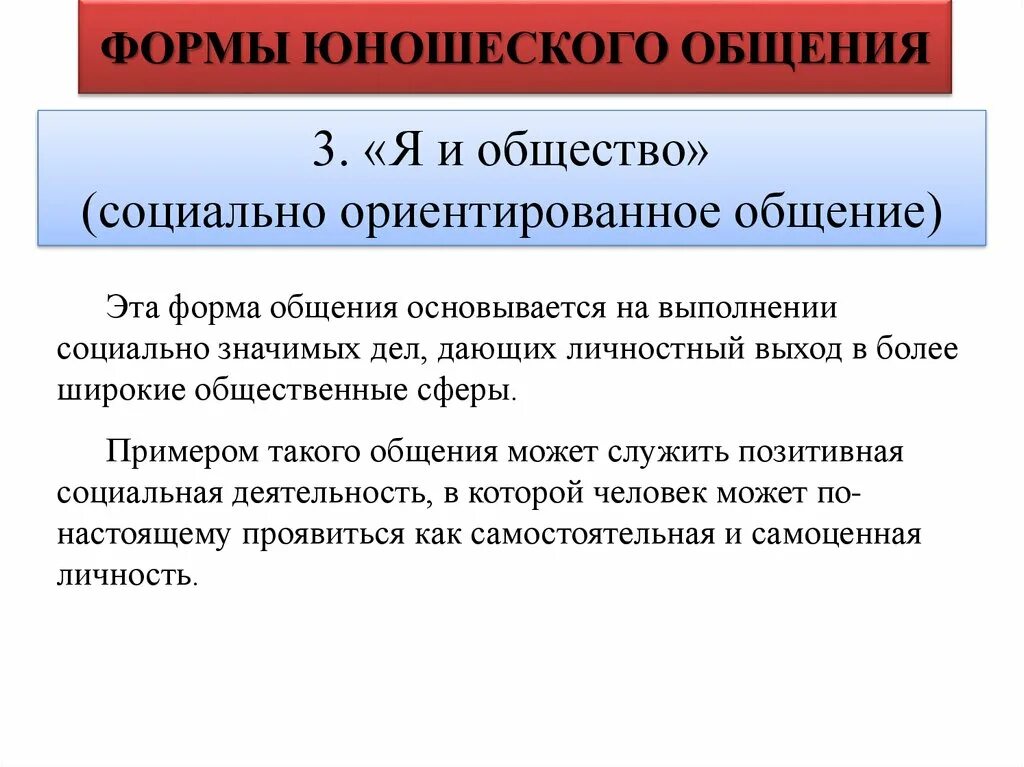 ФОРМЫ ЮНОШЕСКОГО ОБЩЕНИЯ

3. «Я и общество»
(социально ориентированное общение)

Эта форма общения основывается на выполнении социально значимых дел, дающих личностный выход в более широкие общественные сферы.

Примером такого общения может служить позитивная социальная деятельность, в которой человек может по-настоящему проявиться как самостоятельная и самоценная личность.